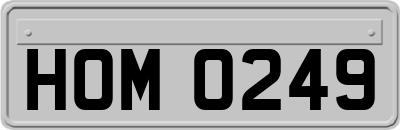 HOM 0249